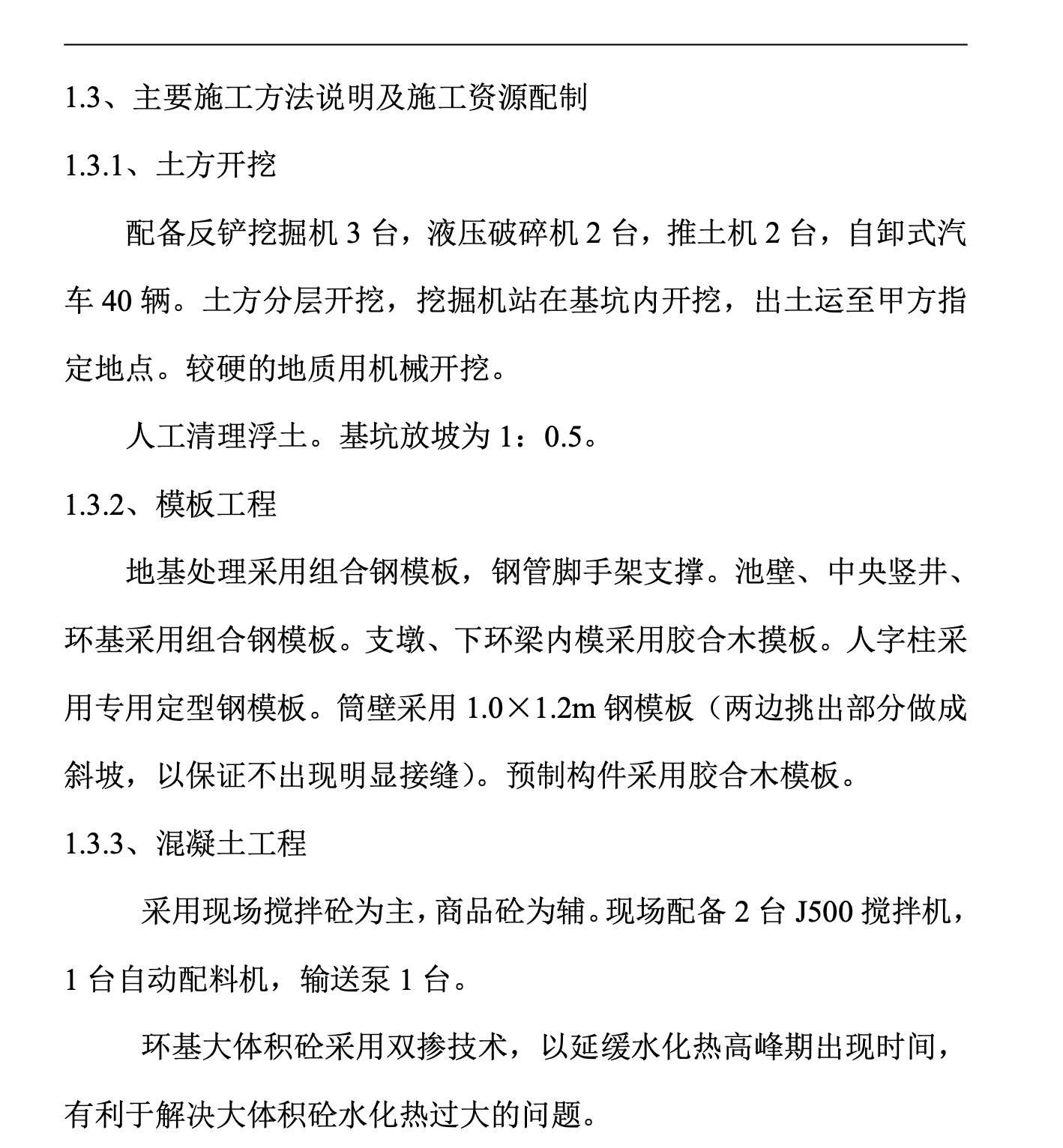 1.3、主要施工方法说明及施工资源配制

1.3.1、土方开挖

配备反铲挖掘机 3 台，液压破碎机 2 台，推土机 2 台，自卸式汽车 40 辆。土方分层开挖，挖掘机站在基坑内开挖，出土运至甲方指定地点。较硬的地质用机械开挖。

人工清理浮土。基坑放坡为 1：0.5。

1.3.2、模板工程

地基处理采用组合钢模板，钢管脚手架支撑。池壁、中央竖井、环基采用组合钢模板。支墩、下环梁内模采用胶合木摸板。人字柱采用专用定型钢模板。筒壁采用 1.0×1.2m 钢模板（两边挑出部分做成斜坡，以保证不出现明显接缝）。预制构件采用胶合木模板。

1.3.3、混凝土工程

采用现场搅拌砼为主，商品砼为辅。现场配备 2 台 J500 搅拌机，1 台自动配料机，输送泵 1 台。

环基大体积砼采用双掺技术，以延缓水化热高峰期出现时间，有利于解决大体积砼水化热过大的问题。